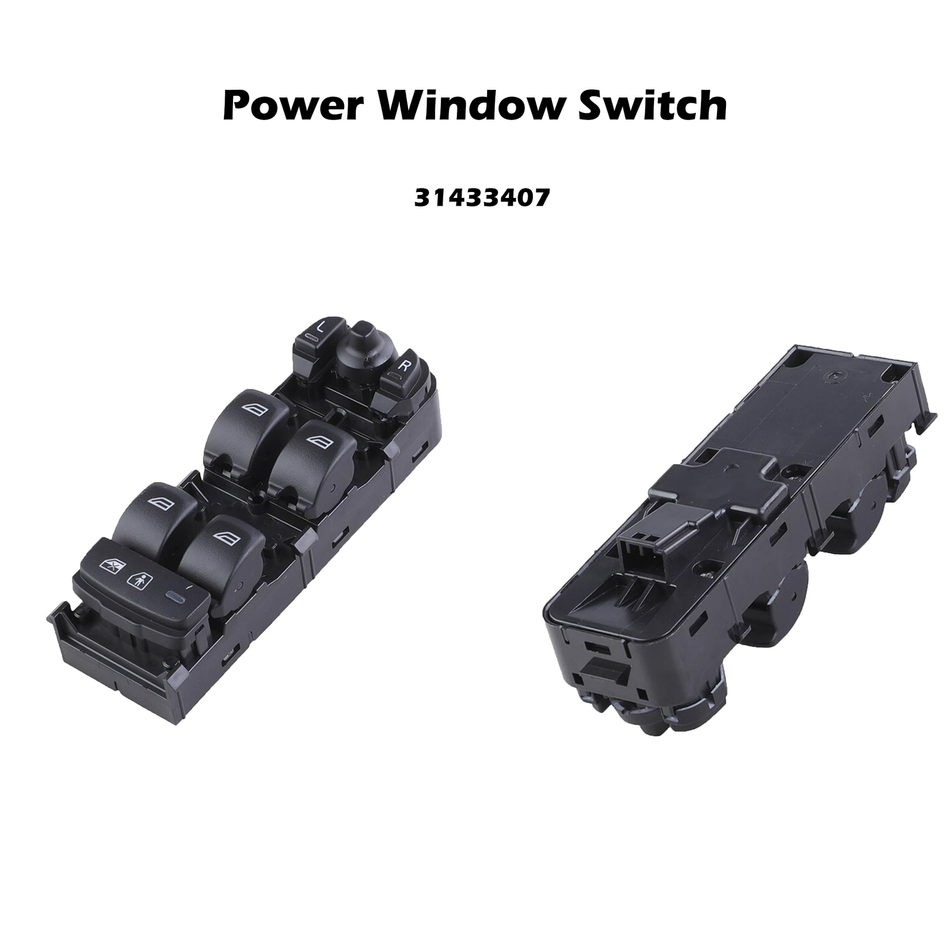 Power Window Switch

31433407

L

R